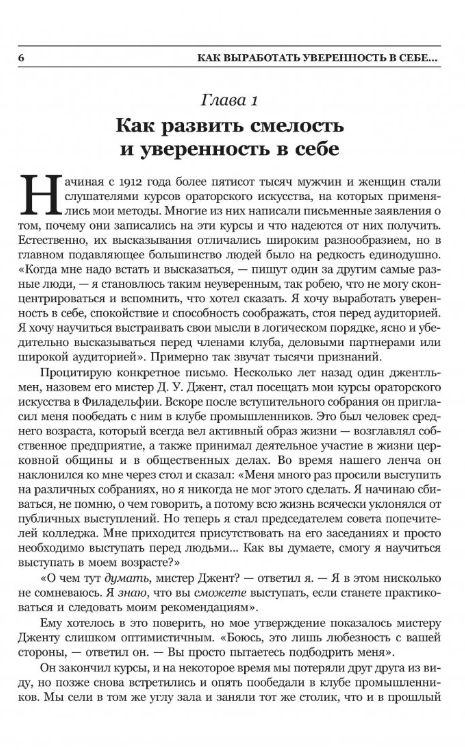 6 КАК ВЫРАБОТАТЬ УВЕРЕННОСТЬ В СЕБЕ...

Глава 1

Как развить смелость и уверенность в себе

Начиная с 1912 года более пятисот тысяч мужчин и женщин стали слушателями курсов ораторского искусства, на которых применялись мои методы. Многие из них написали письменные заявления о том, почему они записались на эти курсы и что надеются от них получить. Естественно, их высказывания отличались широким разнообразием, но в главном подавляющее большинство людей было на редкость единодушно. «Когда мне надо встать и высказаться, — пишут один за другим самые разные люди, — я становлюсь таким неуверенным, так робею, что не могу сконцентрироваться и вспомнить, что хотел сказать. Я хочу выработать уверенность в себе, спокойствие и способность соображать, стоя перед аудиторией. Я хочу научиться выстраивать свои мысли в логическом порядке, ясно и убедительно высказываться перед членами клуба, деловыми партнерами или широкой аудиторией». Примерно так звучат тысячи признаний.

Процитирую конкретное письмо. Несколько лет назад один джентльмен, назовем его мистер Д. У. Джент, стал посещать мои курсы ораторского искусства в Филадельфии. Вскоре после вступительного собрания он пригласил меня пообедать с ним в клубе промышленников. Это был человек среднего возраста, который всегда вел активный образ жизни — возглавлял собственное предприятие, а также принимал деятельное участие в жизни церковной общины и в общественных делах. Во время нашего ленча он наклонился ко мне через стол и сказал: «Меня много раз просили выступить на различных собраниях, но я никогда не мог этого сделать. Я начинаю сбиваться, не помню, о чем говорить, а потому всю жизнь всячески уклонялся от публичных выступлений. Но теперь я стал председателем совета попечителей колледжа. Мне приходится присутствовать на его заседаниях и просто необходимо выступать перед людьми... Как вы думаете, смогу я научиться выступать в моем возрасте?»

«О чем тут думать, мистер Джент? — ответил я. — Я в этом нисколько не сомневаюсь. Я знаю, что вы сможете выступать, если станете практиковаться и следовать моим рекомендациям».

Ему хотелось в это поверить, но мое утверждение показалось мистеру Дженту слишком оптимистичным. «Боюсь, это лишь любезность с вашей стороны, — ответил он. — Вы просто пытаетесь подбодрить меня».

Он закончил курсы, и на некоторое время мы потеряли друг друга из виду, но позже снова встретились и опять пообедали в клубе промышленников. Мы сели в том же углу зала и заняли тот же столик, что и в прошлый